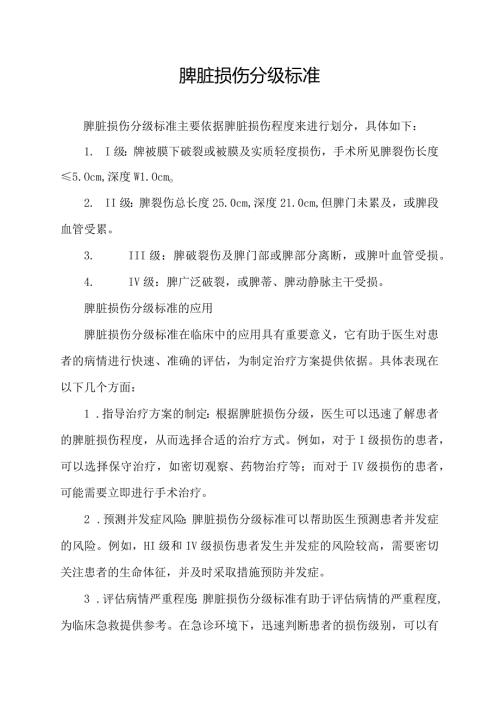 脾脏损伤分级标准

脾脏损伤分级标准主要依据脾脏损伤程度来进行划分，具体如下：

1. I级：脾被膜下破裂或被膜及实质轻度损伤，手术所见脾裂伤长度≤5.0cm,深度W1.0cm。

2. II级：脾裂伤总长度25.0cm,深度21.0cm,但脾门未累及，或脾段血管受累。

3. III级：脾破裂伤及脾门部或脾部分离断，或脾叶血管受损。

4. IV级：脾广泛破裂，或脾蒂、脾动静脉主干受损。

脾脏损伤分级标准的应用

脾脏损伤分级标准在临床中的应用具有重要意义，它有助于医生对患者的病情进行快速、准确的评估，为制定治疗方案提供依据。具体表现在以下几个方面：

1．指导治疗方案的制定：根据脾脏损伤分级，医生可以迅速了解患者的脾脏损伤程度，从而选择合适的治疗方式。例如，对于I级损伤的患者，可以选择保守治疗，如密切观察、药物治疗等；而对于IV级损伤的患者，可能需要立即进行手术治疗。

2．预测并发症风险：脾脏损伤分级标准可以帮助医生预测患者并发症的风险。例如，HI级和IV级损伤患者发生并发症的风险较高，需要密切关注患者的生命体征，并及时采取措施预防并发症。

3．评估病情严重程度：脾脏损伤分级标准有助于评估病情的严重程度，为临床急救提供参考。在急诊环境下，迅速判断患者的损伤级别，可以有